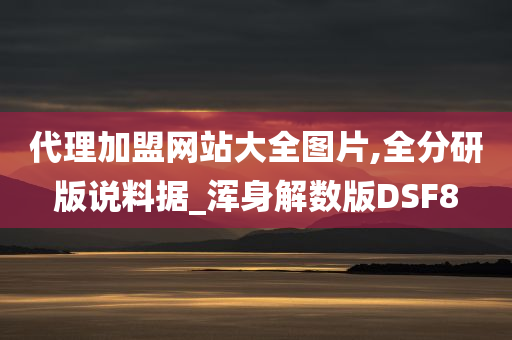 代理加盟网站大全图片,全分研版说料据_浑身解数版DSF8